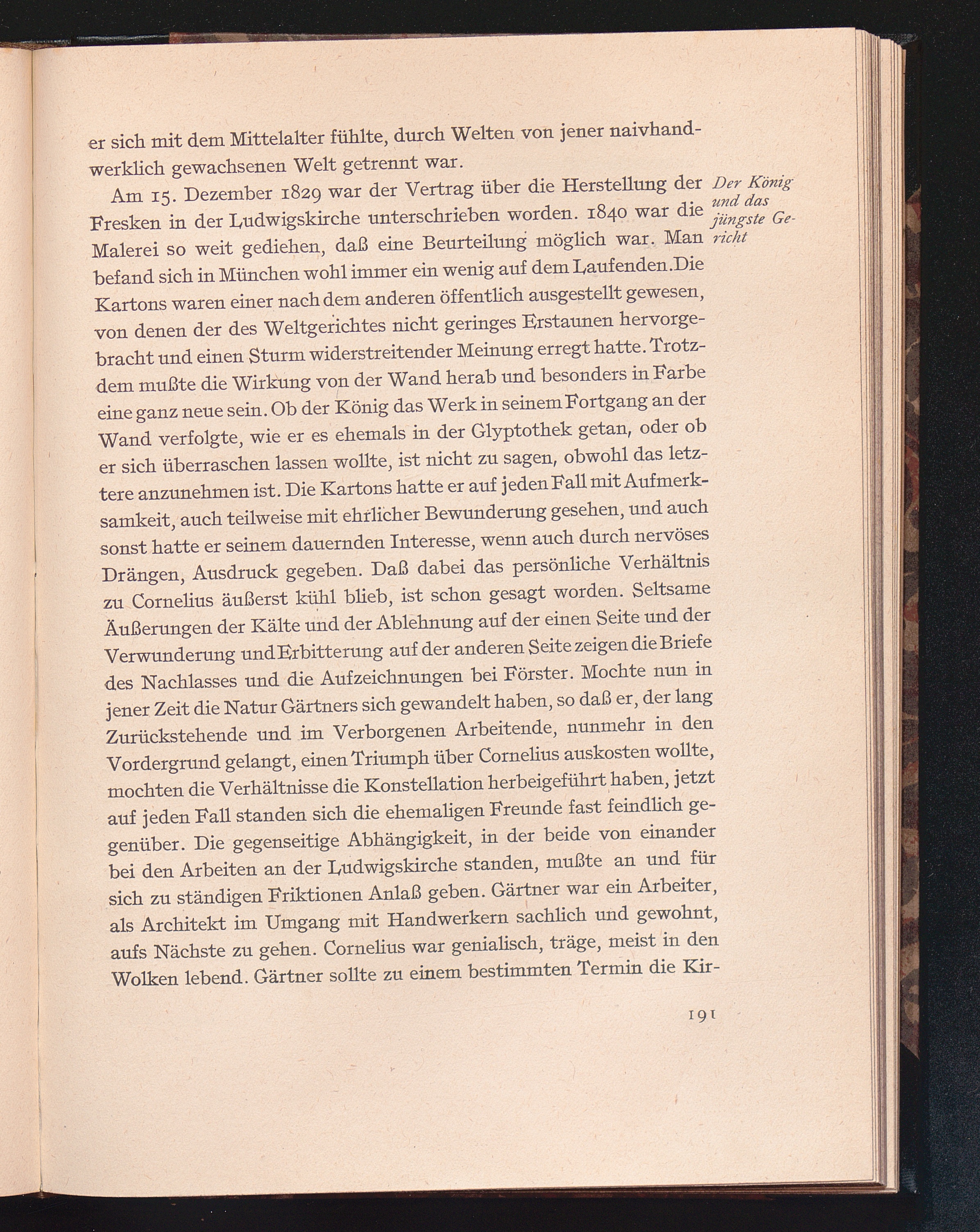 er sich mit dem Mittelalter fühlte, durch Welten von jener naivhandwerklich gewachsenen Welt getrennt war.

Der König und das jüngste Gericht

Am 15. Dezember 1829 war der Vertrag über die Herstellung der Fresken in der Ludwigskirche unterschrieben worden. 1840 war die Malerei so weit gediehen, daß eine Beurteilung möglich war. Man befand sich in München wohl immer ein wenig auf dem Laufenden. Die Kartons waren einer nach dem anderen öffentlich ausgestellt gewesen, von denen der des Weltgerichtes nicht geringes Erstaunen hervorgebracht und einen Sturm widerstreitender Meinung erregt hatte. Trotzdem mußte die Wirkung von der Wand herab und besonders in Farbe eine ganz neue sein. Ob der König das Werk in seinem Fortgang an der Wand verfolgte, wie er es ehemals in der Glyptothek getan, oder ob er sich überraschen lassen wollte, ist nicht zu sagen, obwohl das letztere anzunehmen ist. Die Kartons hatte er auf jeden Fall mit Aufmerksamkeit, auch teilweise mit ehrlicher Bewunderung gesehen, und auch sonst hatte er seinem dauernden Interesse, wenn auch durch nervöses Drängen, Ausdruck gegeben. Daß dabei das persönliche Verhältnis zu Cornelius äußerst kühl blieb, ist schon gesagt worden. Seltsame Äußerungen der Kälte und der Ablehnung auf der einen Seite und der Verwunderung und Erbitterung auf der anderen Seite zeigen die Briefe des Nachlasses und die Aufzeichnungen bei Förster. Mochte nun in jener Zeit die Natur Gärtners sich gewandelt haben, so daß er, der lang Zurückstehende und im Verborgenen Arbeitende, nunmehr in den Vordergrund gelangt, einen Triumph über Cornelius auskosten wollte, mochten die Verhältnisse die Konstellation herbeigeführt haben, jetzt auf jeden Fall standen sich die ehemaligen Freunde fast feindlich gegenüber. Die gegenseitige Abhängigkeit, in der beide von einander bei den Arbeiten an der Ludwigskirche standen, mußte an und für sich zu ständigen Friktionen Anlaß geben. Gärtner war ein Arbeiter, als Architekt im Umgang mit Handwerkern sachlich und gewohnt, aufs Nächste zu gehen. Cornelius war genialisch, träge, meist in den Wolken lebend. Gärtner sollte zu einem bestimmten Termin die Kir-

191